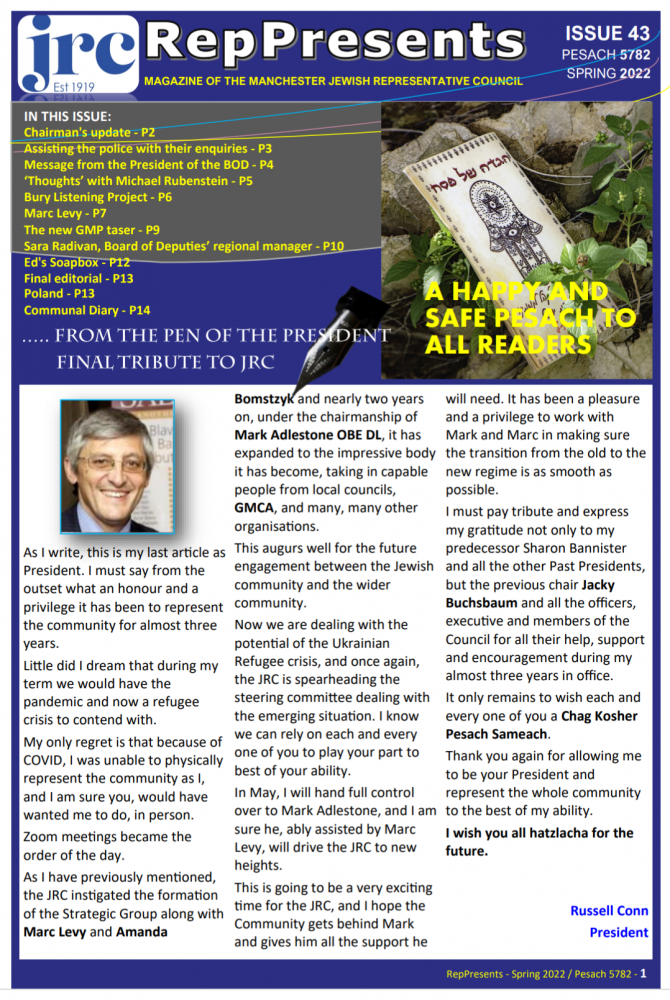 jrc
Est 1919

RepPresents

MAGAZINE OF THE MANCHESTER JEWISH REPRESENTATIVE COUNCIL

ISSUE 43
PESACH 5782
SPRING 2022

IN THIS ISSUE:
Chairman's update - P2
Assisting the police with their enquiries - P3
Message from the President of the BOD - P4
'Thoughts' with Michael Rubenstein - P5
Bury Listening Project - P6
Marc Levy - P7
The new GMP taser - P9
Sara Radivan, Board of Deputies' regional manager - P10
Ed's Soapbox - P12
Final editorial - P13
Poland - P13
Communal Diary - P14

הגדה של פסח

A HAPPY AND SAFE PESACH TO ALL READERS

..... FROM THE PEN OF THE PRESIDENT
FINAL TRIBUTE TO JRC

As I write, this is my last article as President. I must say from the outset what an honour and a privilege it has been to represent the community for almost three years.

Little did I dream that during my term we would have the pandemic and now a refugee crisis to contend with.

My only regret is that because of COVID, I was unable to physically represent the community as I, and I am sure you, would have wanted me to do, in person.

Zoom meetings became the order of the day.

As I have previously mentioned, the JRC instigated the formation of the Strategic Group along with Marc Levy and Amanda Bomstzyk and nearly two years on, under the chairmanship of Mark Adlestone OBE DL, it has expanded to the impressive body it has become, taking in capable people from local councils, GMCA, and many, many other organisations.

This augurs well for the future engagement between the Jewish community and the wider community.

Now we are dealing with the potential of the Ukrainian Refugee crisis, and once again, the JRC is spearheading the steering committee dealing with the emerging situation. I know we can rely on each and every one of you to play your part to best of your ability.

In May, I will hand full control over to Mark Adlestone, and I am sure he, ably assisted by Marc Levy, will drive the JRC to new heights.

This is going to be a very exciting time for the JRC, and I hope the Community gets behind Mark and gives him all the support he will need. It has been a pleasure and a privilege to work with Mark and Marc in making sure the transition from the old to the new regime is as smooth as possible.

I must pay tribute and express my gratitude not only to my predecessor Sharon Bannister and all the other Past Presidents, but the previous chair Jacky Buchsbaum and all the officers, executive and members of the Council for all their help, support and encouragement during my almost three years in office.

It only remains to wish each and every one of you a Chag Kosher Pesach Sameach.

Thank you again for allowing me to be your President and represent the whole community to the best of my ability.

I wish you all hatzlacha for the future.

Russell Conn
President

RepPresents - Spring 2022 / Pesach 5782 - 1